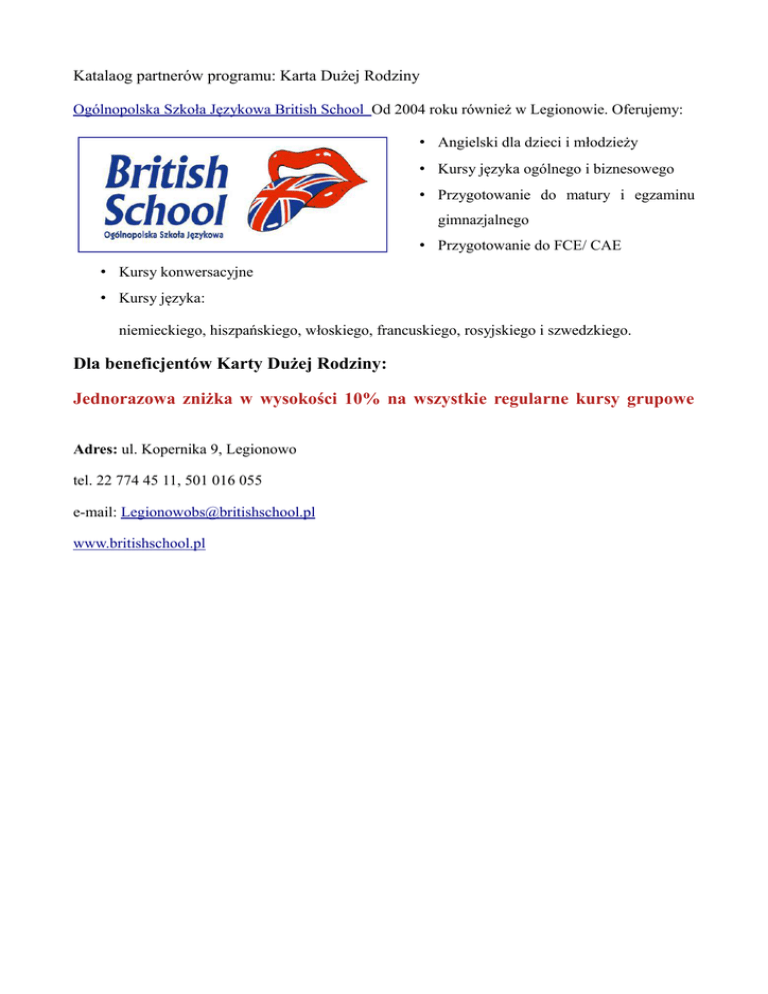 Katalaog partnerów programu: Karta Dużej Rodziny

Ogólnopolska Szkoła Językowa British School Od 2004 roku również w Legionowie. Oferujemy:

British School
Ogólnopolska Szkoła Językowa

• Angielski dla dzieci i młodzieży
• Kursy języka ogólnego i biznesowego
• Przygotowanie do matury i egzaminu gimnazjalnego
• Przygotowanie do FCE/ CAE
• Kursy konwersacyjne
• Kursy języka:

niemieckiego, hiszpańskiego, włoskiego, francuskiego, rosyjskiego i szwedzkiego.

Dla beneficjentów Karty Dużej Rodziny:

Jednorazowa zniżka w wysokości 10% na wszystkie regularne kursy grupowe

Adres: ul. Kopernika 9, Legionowo

tel. 22 774 45 11, 501 016 055

e-mail: Legionowobs@britishschool.pl

www.britishschool.pl